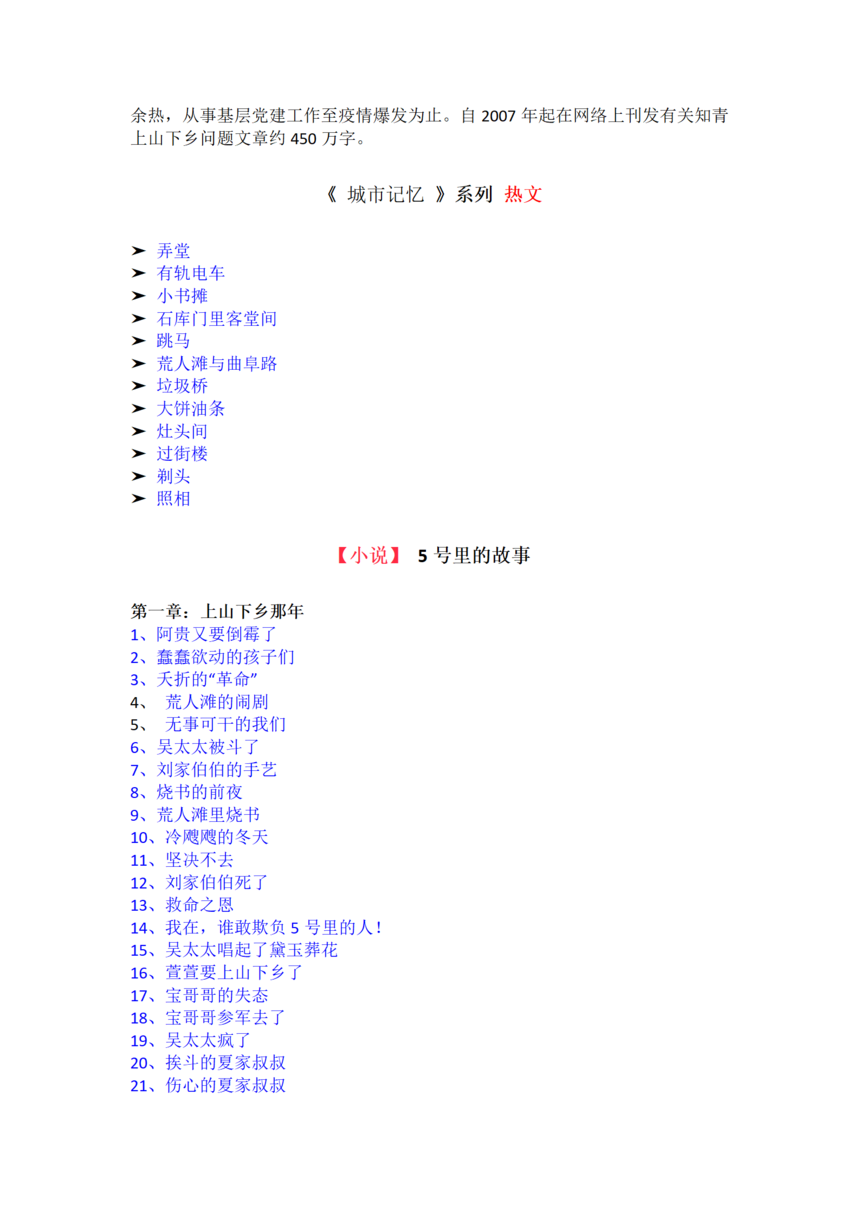 余热，从事基层党建工作至疫情爆发为止。自 2007 年起在网络上刊发有关知青上山下乡问题文章约 450 万字。

《 城市记忆 》系列 热文

➤ 弄堂
➤ 有轨电车
➤ 小书摊
➤ 石库门里客堂间
➤ 跳马
➤ 荒人滩与曲阜路
➤ 垃圾桥
➤ 大饼油条
➤ 灶头间
➤ 过街楼
➤ 剃头
➤ 照相

【小说】 5 号里的故事

第一章：上山下乡那年
1、阿贵又要倒霉了
2、蠢蠢欲动的孩子们
3、夭折的"革命"
4、 荒人滩的闹剧
5、 无事可干的我们
6、吴太太被斗了
7、刘家伯伯的手艺
8、烧书的前夜
9、荒人滩里烧书
10、冷飕飕的冬天
11、坚决不去
12、刘家伯伯死了
13、救命之恩
14、我在，谁敢欺负 5 号里的人！
15、吴太太唱起了黛玉葬花
16、萱萱要上山下乡了
17、宝哥哥的失态
18、宝哥哥参军去了
19、吴太太疯了
20、挨斗的夏家叔叔
21、伤心的夏家叔叔